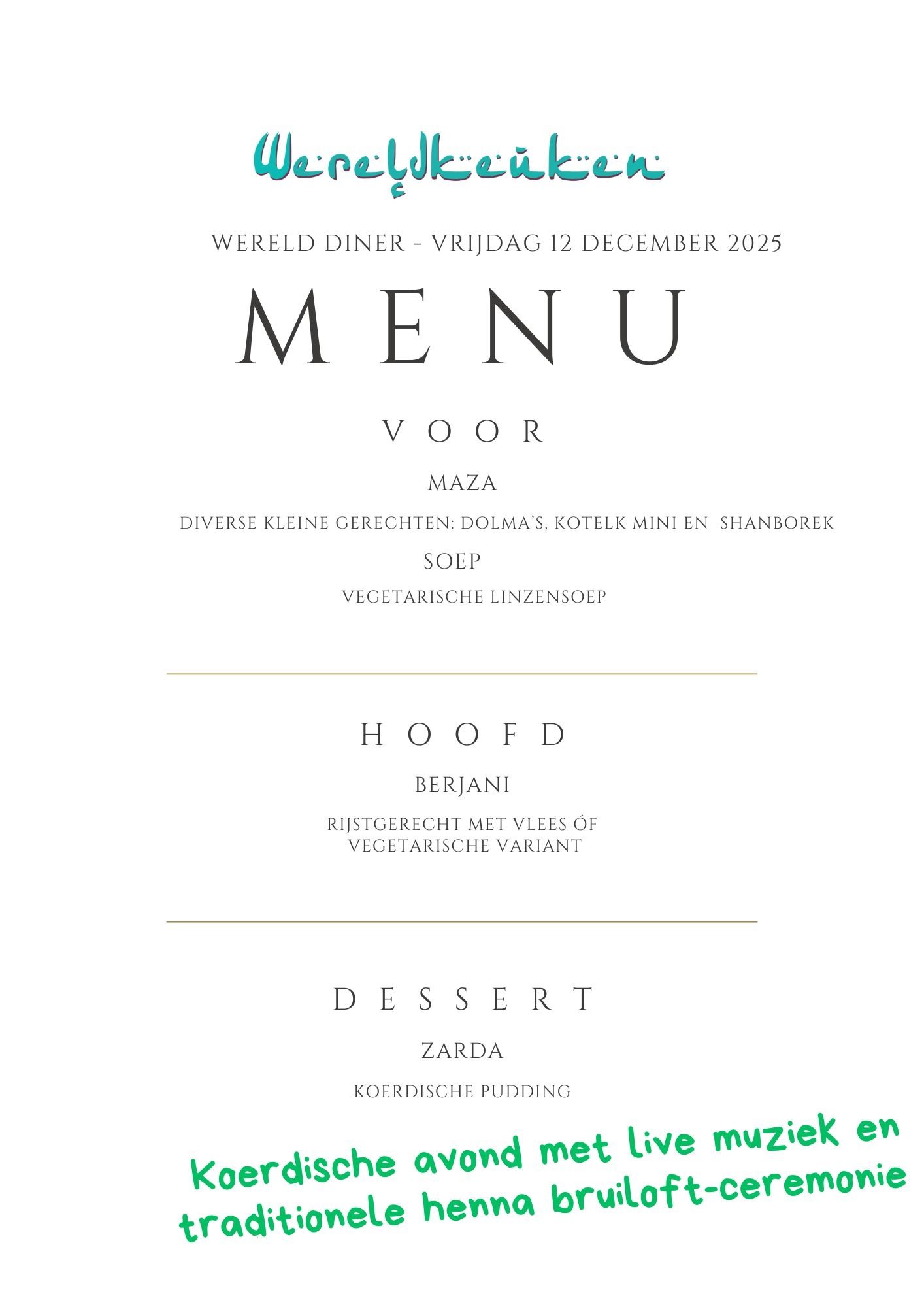 Wereldkeuken

WERELD DINER - VRIJDAG 12 DECEMBER 2025

MENU

VOOR

MAZA

DIVERSE KLEINE GERECHTEN: DOLMA'S, KOTELK MINI EN SHANBOREK

SOEP

VEGETARISCHE LINZENSOEP

HOOFD

BERJANI

RIJSTGERECHT MET VLEES ÓF VEGETARISCHE VARIANT

DESSERT

ZARDA

KOERDISCHE PUDDING

Koerdische avond met live muziek en traditionele henna bruiloft-ceremonie